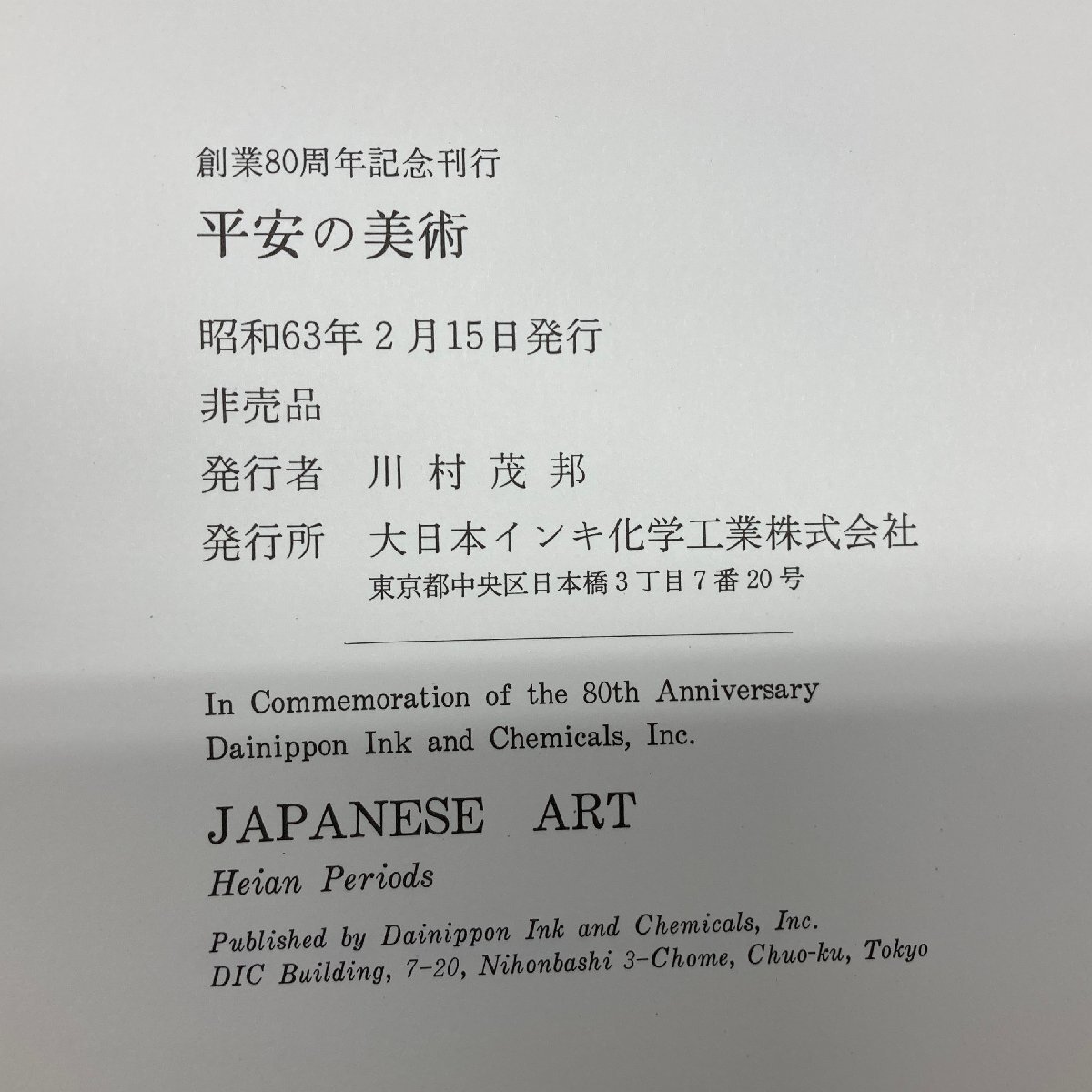 創業80周年記念刊行

平安の美術

昭和63年2月15日発行

非売品

発行者 川村茂邦

発行所 大日本インキ化学工業株式会社
東京都中央区日本橋3丁目7番20号

In Commemoration of the 80th Anniversary
Dainippon Ink and Chemicals, Inc.

JAPANESE ART

Heian Periods

Published by Dainippon Ink and Chemicals, Inc.
DIC Building, 7-20, Nihonbashi 3-Chome, Chuo-ku, Tokyo